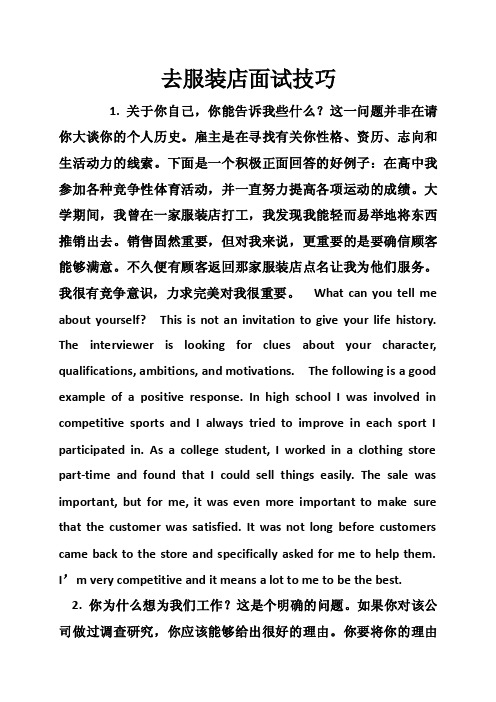 去服装店面试技巧

1. 关于你自己，你能告诉我些什么？这一问题并非在请你大谈你的个人历史。雇主是在寻找有关你性格、资历、志向和生活动力的线索。下面是一个积极正面回答的好例子：在高中我参加各种竞争性体育活动，并一直努力提高各项运动的成绩。大学期间，我曾在一家服装店打工，我发现我能轻而易举地将东西推销出去。销售固然重要，但对我来说，更重要的是要确信顾客能够满意。不久便有顾客返回那家服装店点名让我为他们服务。我很有竞争意识，力求完美对我很重要。 What can you tell me about yourself? This is not an invitation to give your life history. The interviewer is looking for clues about your character, qualifications, ambitions, and motivations. The following is a good example of a positive response. In high school I was involved in competitive sports and I always tried to improve in each sport I participated in. As a college student, I worked in a clothing store part-time and found that I could sell things easily. The sale was important, but for me, it was even more important to make sure that the customer was satisfied. It was not long before customers came back to the store and specifically asked for me to help them. I’m very competitive and it means a lot to me to be the best.

2. 你为什么想为我们工作？这是个明确的问题。如果你对该公司做过调查研究，你应该能够给出很好的理由。你要将你的理由